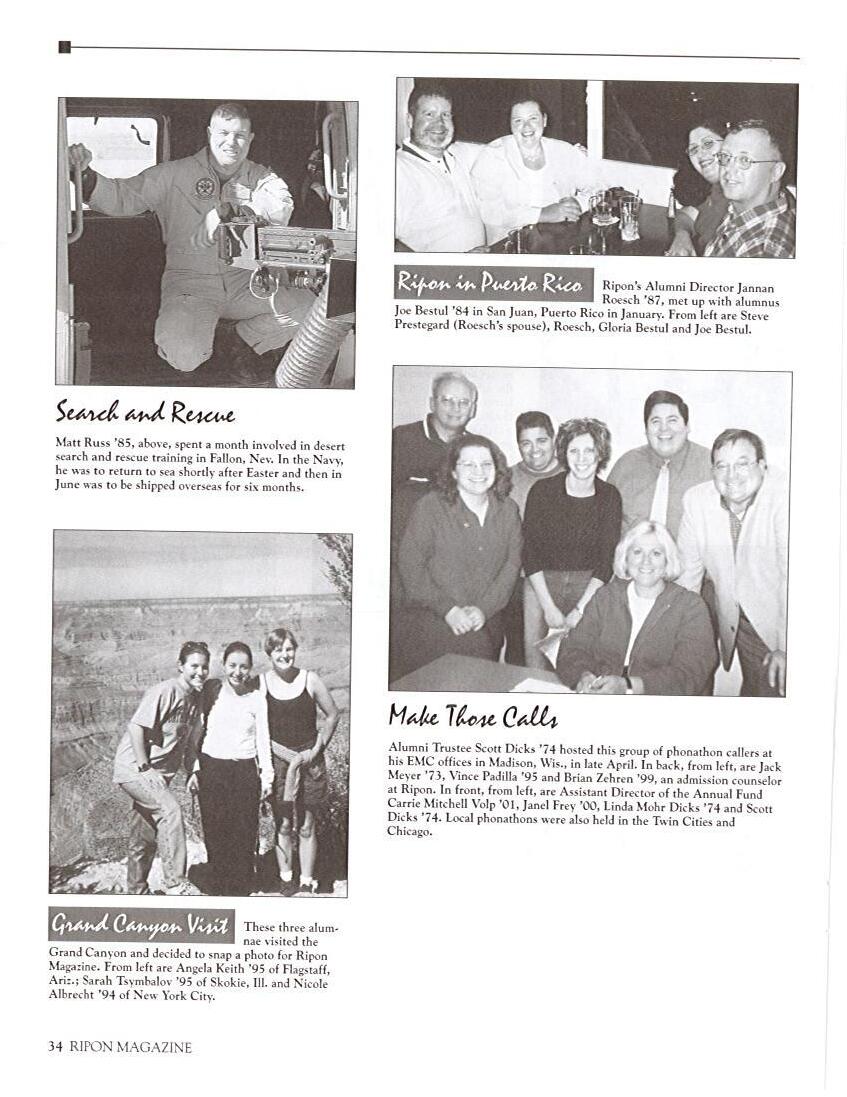 Search and Rescue

Matt Russ '85, above, spent a month involved in desert search and rescue training in Fallon, Nev. In the Navy, he was to return to sea shortly after Easter and then in June was to be shipped overseas for six months.

Grand Canyon Visit These three alumnae visited the Grand Canyon and decided to snap a photo for Ripon Magazine. From left are Angela Keith '95 of Flagstaff, Ariz.; Sarah Tsymbalov '95 of Skokie, Ill. and Nicole Albrecht '94 of New York City.

Ripon in Puerto Rico Ripon's Alumni Director Jannan Roesch '87, met up with alumnus Joe Bestul '84 in San Juan, Puerto Rico in January. From left are Steve Prestegard (Roesch's spouse), Roesch, Gloria Bestul and Joe Bestul.

Make Those Calls

Alumni Trustee Scott Dicks '74 hosted this group of phonathon callers at his EMC offices in Madison, Wis., in late April. In back, from left, are Jack Meyer '73, Vince Padilla '95 and Brian Zehren '99, an admission counselor at Ripon. In front, from left, are Assistant Director of the Annual Fund Carrie Mitchell Volp '01, Janel Frey '00, Linda Mohr Dicks '74 and Scott Dicks '74. Local phonathons were also held in the Twin Cities and Chicago.

34 RIPON MAGAZINE